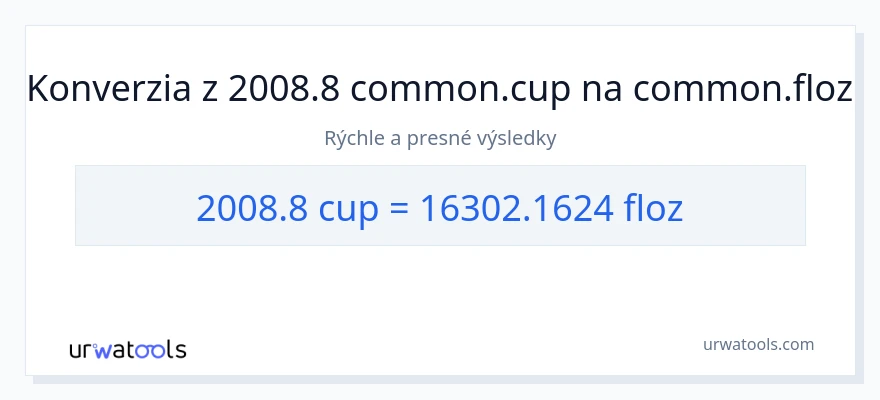 Konverzia z 2008.8 common.cup na common.floz

Rýchle a presné výsledky

2008.8 cup = 16302.1624 floz

urwatools

urwatools.com